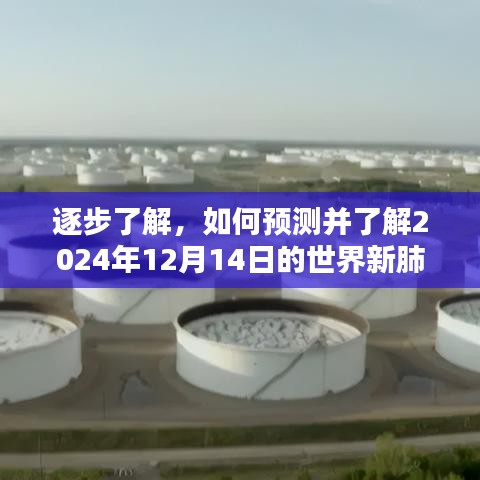 逐步了解，如何预测并了解2024年12月14日的世界新肺